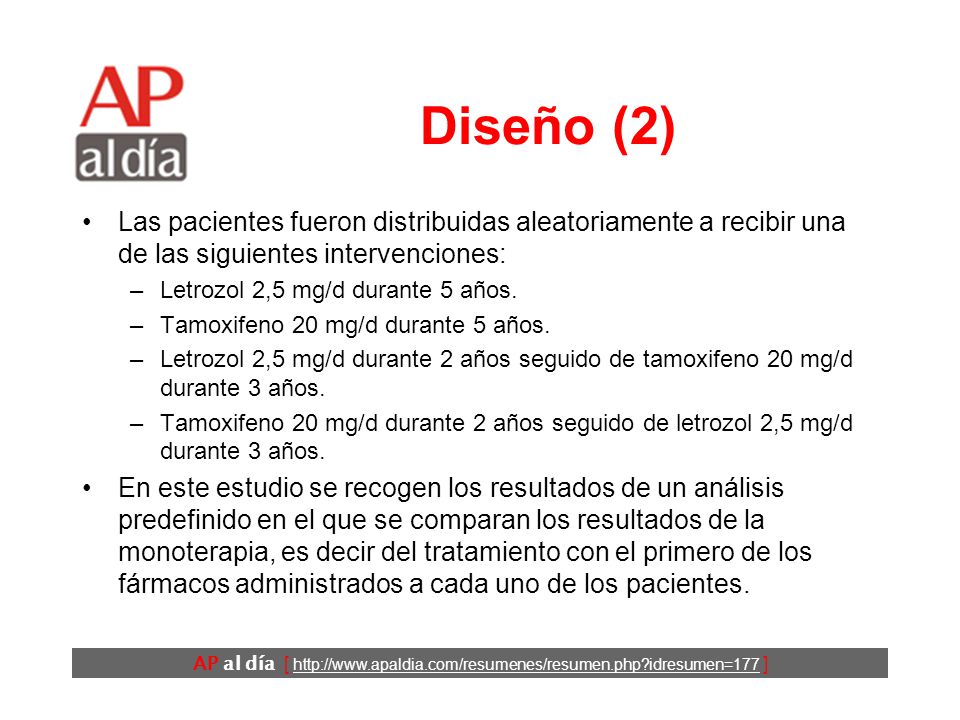 AP
al día

Diseño (2)

• Las pacientes fueron distribuidas aleatoriamente a recibir una de las siguientes intervenciones:
– Letrozol 2,5 mg/d durante 5 años.
– Tamoxifeno 20 mg/d durante 5 años.
– Letrozol 2,5 mg/d durante 2 años seguido de tamoxifeno 20 mg/d durante 3 años.
– Tamoxifeno 20 mg/d durante 2 años seguido de letrozol 2,5 mg/d durante 3 años.
• En este estudio se recogen los resultados de un análisis predefinido en el que se comparan los resultados de la monoterapia, es decir del tratamiento con el primero de los fármacos administrados a cada uno de los pacientes.

AP al día [ http://www.apaldia.com/resumenes/resumen.php?idresumen=177 ]